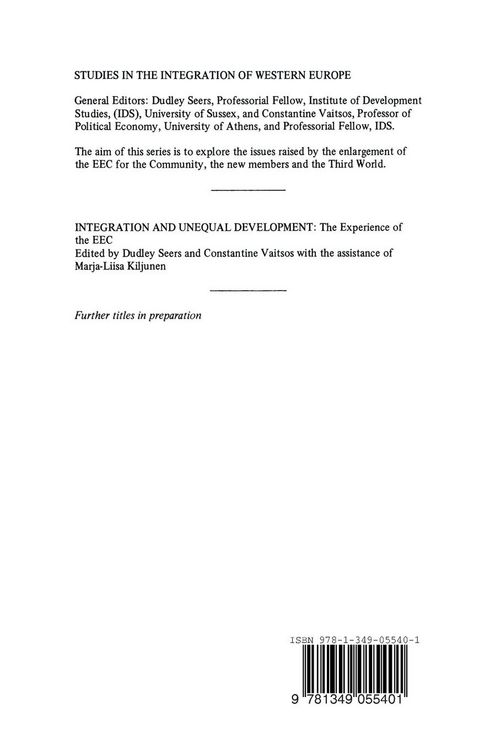 STUDIES IN THE INTEGRATION OF WESTERN EUROPE

General Editors: Dudley Seers, Professorial Fellow, Institute of Development Studies, (IDS), University of Sussex, and Constantine Vaitsos, Professor of Political Economy, University of Athens, and Professorial Fellow, IDS.

The aim of this series is to explore the issues raised by the enlargement of the EEC for the Community, the new members and the Third World.

INTEGRATION AND UNEQUAL DEVELOPMENT: The Experience of the EEC
Edited by Dudley Seers and Constantine Vaitsos with the assistance of Marja-Liisa Kiljunen

Further titles in preparation

ISBN 978-1-349-05540-1

9 781349 055401